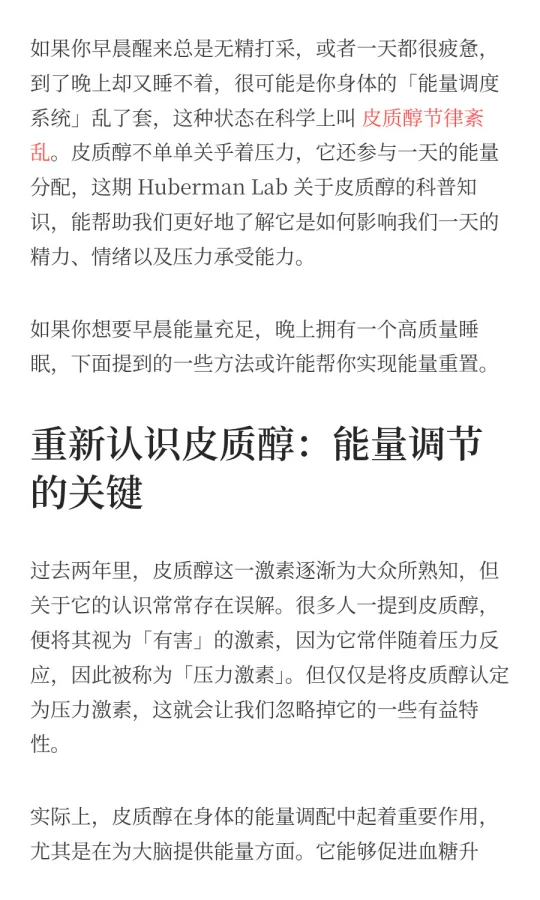 如果你早晨醒来总是无精打采，或者一天都很疲惫，到了晚上却又睡不着，很可能是你身体的「能量调度系统」乱了套，这种状态在科学上叫 皮质醇节律紊乱。皮质醇不单单关乎着压力，它还参与一天的能量分配，这期 Huberman Lab 关于皮质醇的科普知识，能帮助我们更好地了解它是如何影响我们一天的精力、情绪以及压力承受能力。

如果你想要早晨能量充足，晚上拥有一个高质量睡眠，下面提到的一些方法或许能帮你实现能量重置。

重新认识皮质醇：能量调节的关键

过去两年里，皮质醇这一激素逐渐为大众所熟知，但关于它的认识常常存在误解。很多人一提到皮质醇，便将其视为「有害」的激素，因为它常伴随着压力反应，因此被称为「压力激素」。但仅仅是将皮质醇认定为压力激素，这就会让我们忽略掉它的一些有益特性。

实际上，皮质醇在身体的能量调配中起着重要作用，尤其是在为大脑提供能量方面。它能够促进血糖升